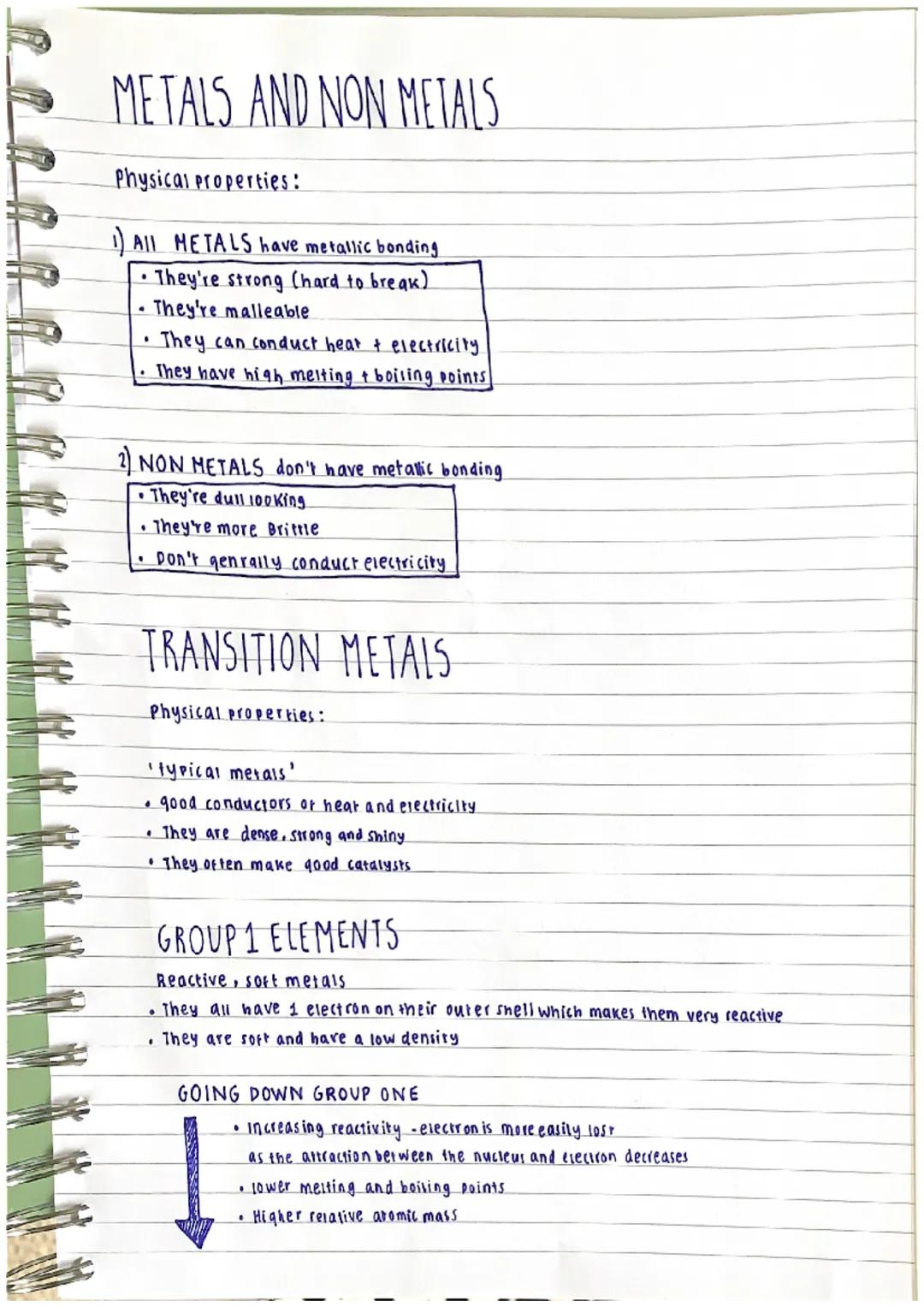 METALS AND NON METALS

Physical properties:

1) All METALS have metallic bonding
• They're strong (hard to break)
• They're malleable
• They can conduct heat + electricity
• They have high melting + boiling points

2) NON METALS don't have metallic bonding
• They're dull looking
• They're more Brittle
• Don't genrally conduct electricity

TRANSITION METALS

Physical properties:

'typical metals'
• good conductors of heat and electricity
• They are dense, strong and shiny
• They often make good catalysts

GROUP 1 ELEMENTS
Reactive, soft metals
• They all have 1 electron on their outer shell which makes them very reactive
• They are soft and have a low density

GOING DOWN GROUP ONE
• Increasing reactivity - electron is more easily lost as the attraction between the nucleus and electron decreases
• lower melting and boiling points
• Higher relative atomic mass